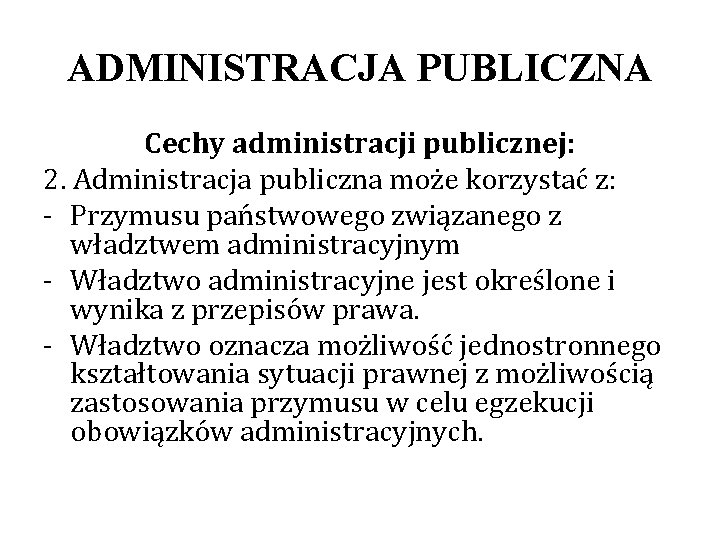 ADMINISTRACJA PUBLICZNA

Cechy administracji publicznej:

2. Administracja publiczna może korzystać z:
- Przymusu państwowego związanego z władztwem administracyjnym
- Władztwo administracyjne jest określone i wynika z przepisów prawa.
- Władztwo oznacza możliwość jednostronnego kształtowania sytuacji prawnej z możliwością zastosowania przymusu w celu egzekucji obowiązków administracyjnych.